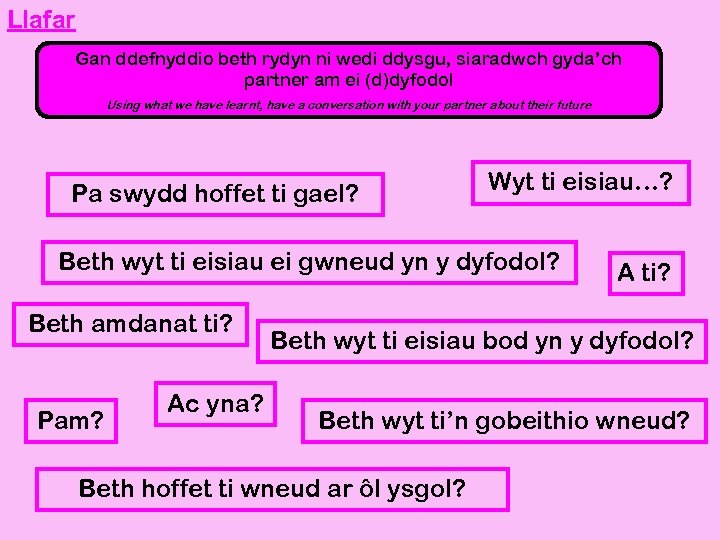 Llafar

Gan ddefnyddio beth rydyn ni wedi ddysgu, siaradwch gyda'ch partner am ei (d)dyfodol

Using what we have learnt, have a conversation with your partner about their future

Pa swydd hoffet ti gael?

Wyt ti eisiau…?

Beth wyt ti eisiau ei gwneud yn y dyfodol?

A ti?

Beth amdanat ti?

Beth wyt ti eisiau bod yn y dyfodol?

Pam?

Ac yna?

Beth wyt ti'n gobeithio wneud?

Beth hoffet ti wneud ar ôl ysgol?